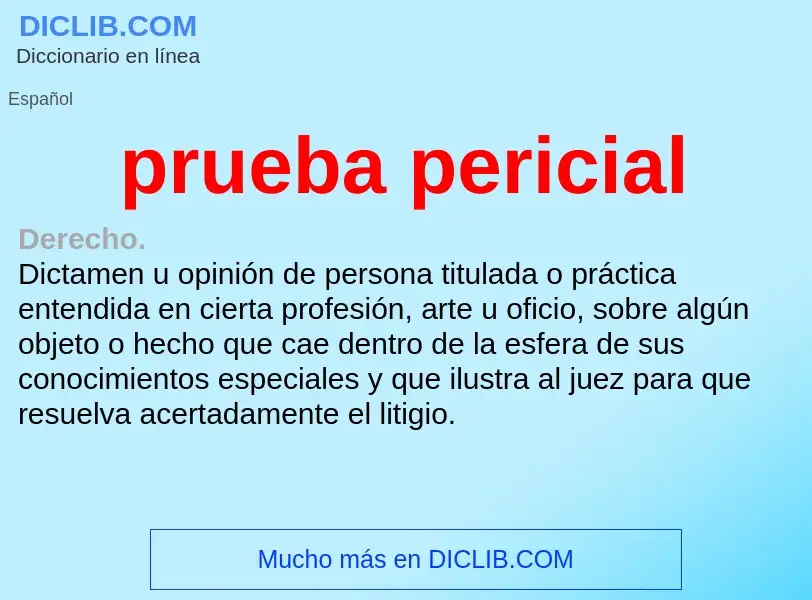 DICLIB.COM
Diccionario en línea

Español

prueba pericial

Derecho.
Dictamen u opinión de persona titulada o práctica entendida en cierta profesión, arte u oficio, sobre algún objeto o hecho que cae dentro de la esfera de sus conocimientos especiales y que ilustra al juez para que resuelva acertadamente el litigio.

Mucho más en DICLIB.COM